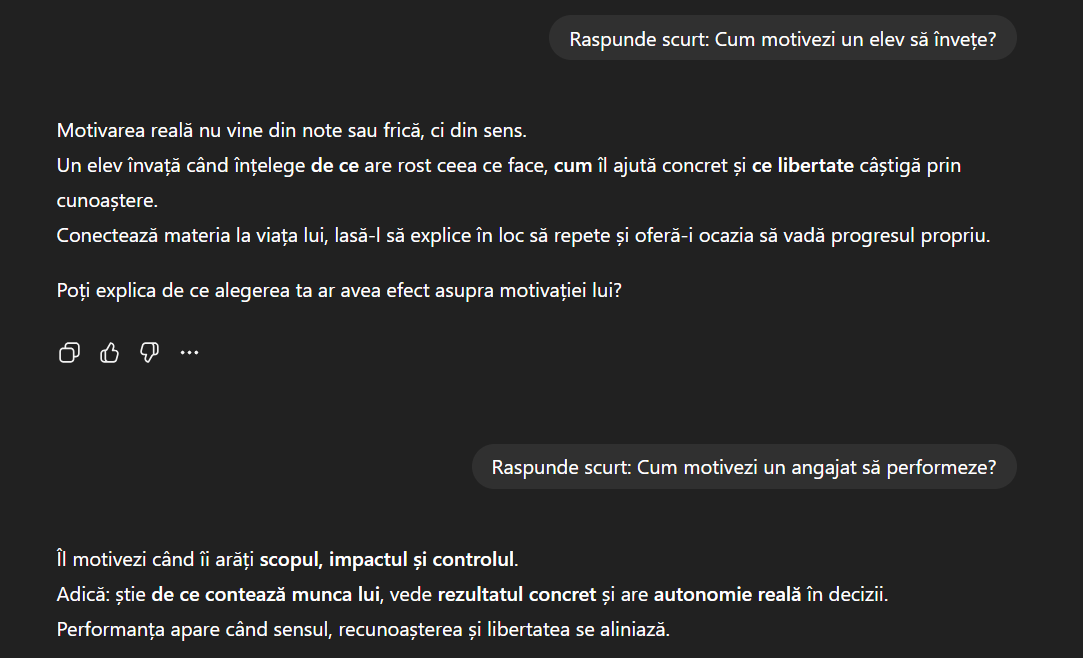 Raspunde scurt: Cum motivezi un elev să învețe?

Motivarea reală nu vine din note sau frică, ci din sens.
Un elev învață când înțelege de ce are rost ceea ce face, cum îl ajută concret și ce libertate câștigă prin cunoaștere.
Conectează materia la viața lui, lasă-l să explice în loc să repete și oferă-i ocazia să vadă progresul propriu.

Poți explica de ce alegerea ta ar avea efect asupra motivației lui?

Raspunde scurt: Cum motivezi un angajat să performeze?

Îl motivezi când îi arăți scopul, impactul și controlul.
Adică: știe de ce contează munca lui, vede rezultatul concret și are autonomie reală în decizii.
Performanța apare când sensul, recunoașterea și libertatea se aliniază.